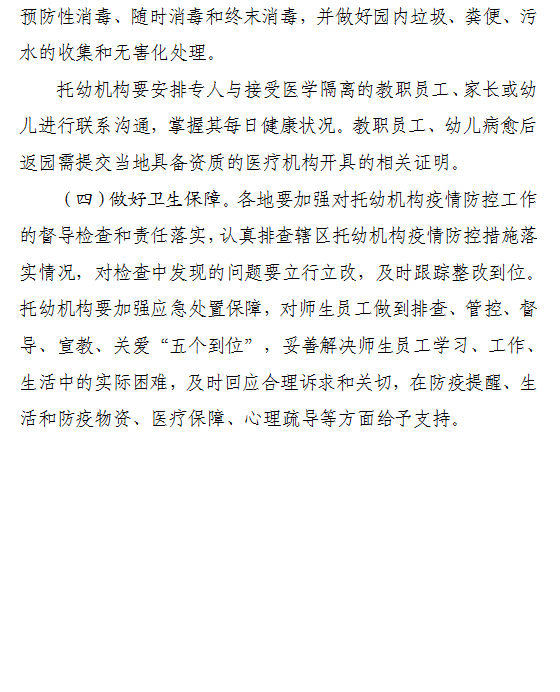 预防性消毒、随时消毒和终末消毒，并做好园内垃圾、粪便、污水的收集和无害化处理。

托幼机构要安排专人与接受医学隔离的教职员工、家长或幼儿进行联系沟通，掌握其每日健康状况。教职员工、幼儿病愈后返园需提交当地具备资质的医疗机构开具的相关证明。

（四）做好卫生保障。各地要加强对托幼机构疫情防控工作的督导检查和责任落实，认真排查辖区托幼机构疫情防控措施落实情况，对检查中发现的问题要立行立改，及时跟踪整改到位。托幼机构要加强应急处置保障，对师生员工做到排查、管控、督导、宣教、关爱“五个到位”，妥善解决师生员工学习、工作、生活中的实际困难，及时回应合理诉求和关切，在防疫提醒、生活和防疫物资、医疗保障、心理疏导等方面给予支持。